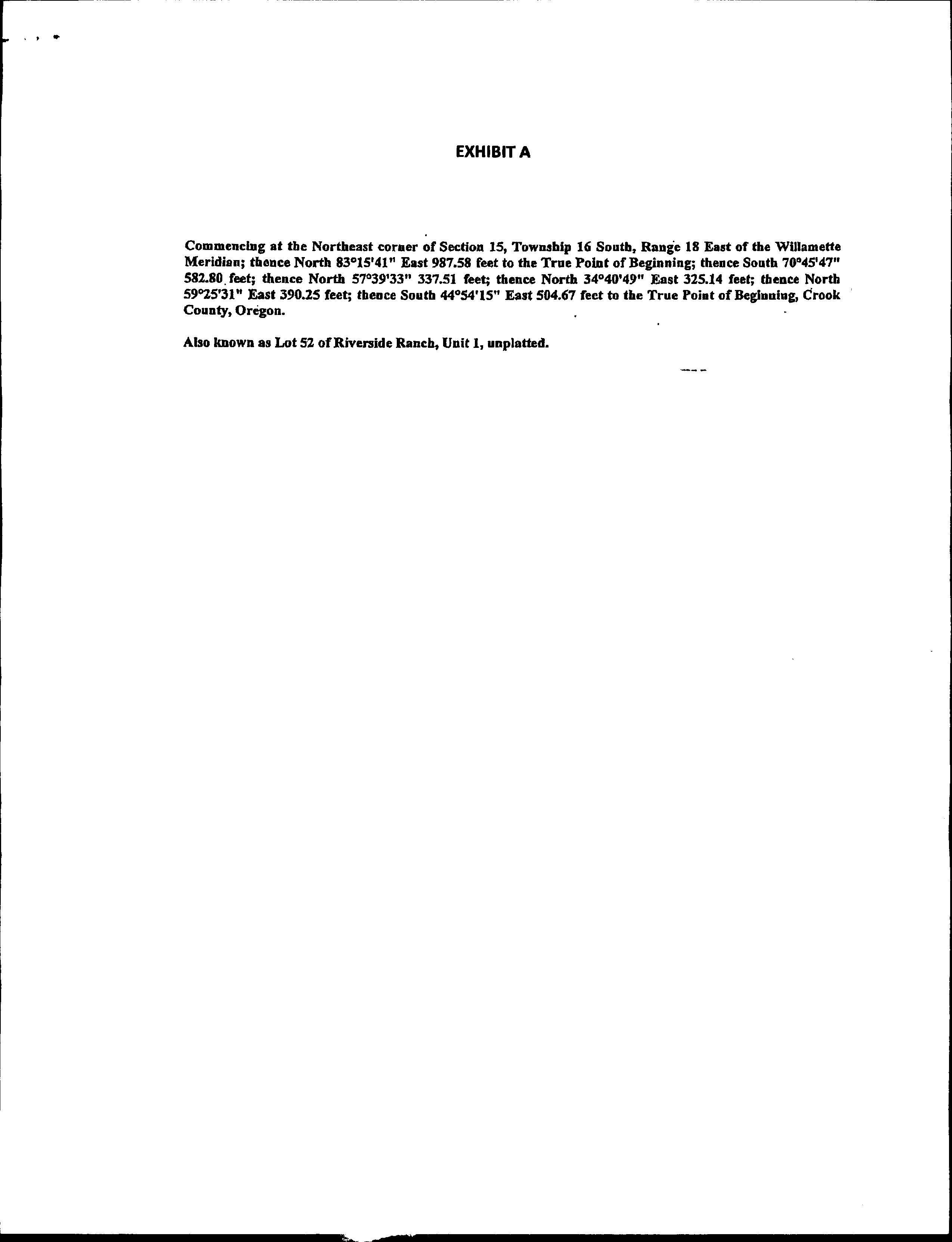 EXHIBIT A

Commencing at the Northeast corner of Section 15, Township 16 South, Range 18 East of the Willamette Meridian; thence North 83°15'41" East 987.58 feet to the True Point of Beginning; thence South 70°45'47" 582.80 feet; thence North 57°39'33" 337.51 feet; thence North 34°40'49" East 325.14 feet; thence North 59°25'31" East 390.25 feet; thence South 44°54'15" East 504.67 feet to the True Point of Beginning, Crook County, Oregon.

Also known as Lot 52 of Riverside Ranch, Unit 1, unplatted.